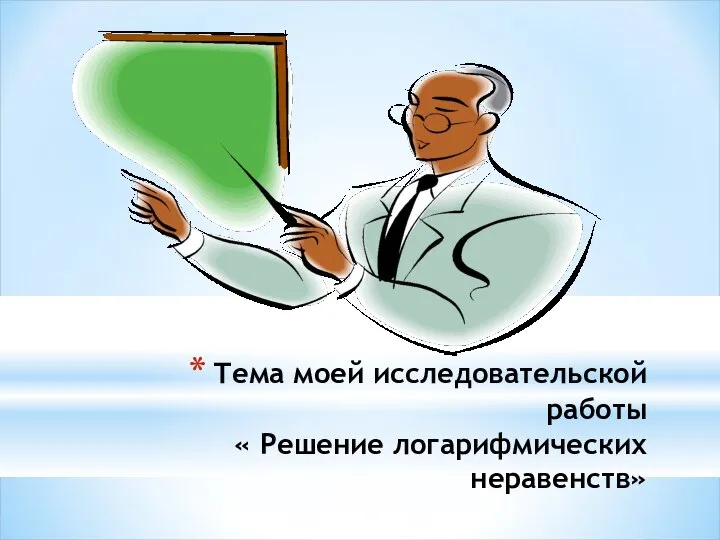 * Тема моей исследовательской работы « Решение логарифмических неравенств»